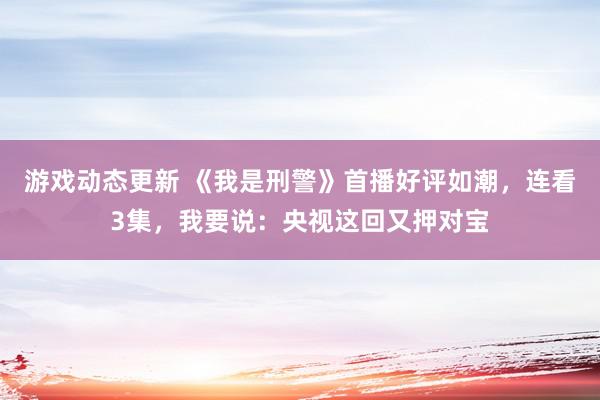 游戏动态更新 《我是刑警》首播好评如潮，连看3集，我要说：央视这回又押对宝